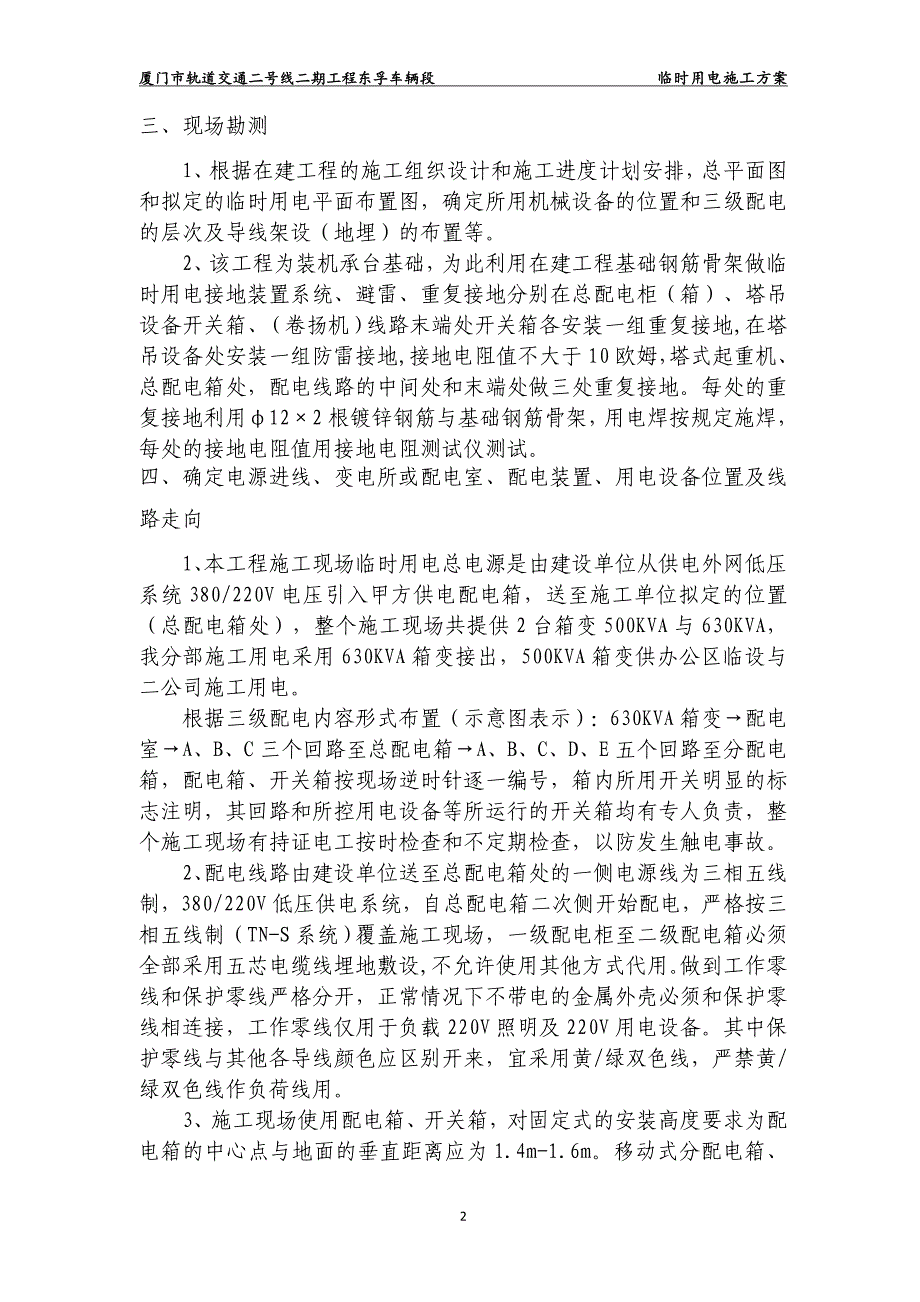 厦门市轨道交通二号线二期工程东孚车辆段　　临时用电施工方案

三、现场勘测

1、根据在建工程的施工组织设计和施工进度计划安排，总平面图和拟定的临时用电平面布置图，确定所用机械设备的位置和三级配电的层次及导线架设（地埋）的布置等。

2、该工程为装机承台基础，为此利用在建工程基础钢筋骨架做临时用电接地装置系统、避雷、重复接地分别在总配电柜（箱）、塔吊设备开关箱、（卷扬机）线路末端处开关箱各安装一组重复接地,在塔吊设备处安装一组防雷接地,接地电阻值不大于10欧姆,塔式起重机、总配电箱处，配电线路的中间处和末端处做三处重复接地。每处的重复接地利用φ12×2根镀锌钢筋与基础钢筋骨架，用电焊按规定施焊，每处的接地电阻值用接地电阻测试仪测试。
四、确定电源进线、变电所或配电室、配电装置、用电设备位置及线路走向

1、本工程施工现场临时用电总电源是由建设单位从供电外网低压系统380/220V电压引入甲方供电配电箱，送至施工单位拟定的位置（总配电箱处），整个施工现场共提供2台箱变500KVA与630KVA,我分部施工用电采用630KVA箱变接出，500KVA箱变供办公区临设与二公司施工用电。

根据三级配电内容形式布置（示意图表示）：630KVA箱变→配电室→A、B、C三个回路至总配电箱→A、B、C、D、E五个回路至分配电箱，配电箱、开关箱按现场逆时针逐一编号，箱内所用开关明显的标志注明，其回路和所控用电设备等所运行的开关箱均有专人负责，整个施工现场有持证电工按时检查和不定期检查，以防发生触电事故。

2、配电线路由建设单位送至总配电箱处的一侧电源线为三相五线制，380/220V低压供电系统，自总配电箱二次侧开始配电，严格按三相五线制（TN-S系统）覆盖施工现场，一级配电柜至二级配电箱必须全部采用五芯电缆线埋地敷设,不允许使用其他方式代用。做到工作零线和保护零线严格分开，正常情况下不带电的金属外壳必须和保护零线相连接，工作零线仅用于负载220V照明及220V用电设备。其中保护零线与其他各导线颜色应区别开来，宜采用黄/绿双色线，严禁黄/绿双色线作负荷线用。

3、施工现场使用配电箱、开关箱，对固定式的安装高度要求为配电箱的中心点与地面的垂直距离应为1.4m-1.6m。移动式分配电箱、

2